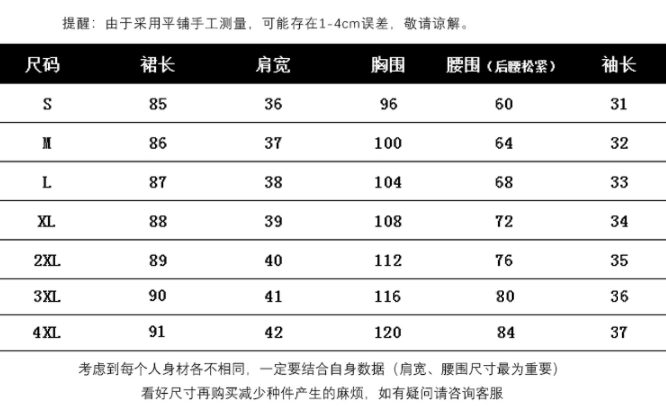 提醒：由于采用平铺手工测量，可能存在1-4cm误差，敬请谅解。

| 尺码 | 裙长 | 肩宽 | 胸围 | 腰围（后腰松紧） | 袖长 |
|---|---|---|---|---|---|
| S | 85 | 36 | 96 | 60 | 31 |
| M | 86 | 37 | 100 | 64 | 32 |
| L | 87 | 38 | 104 | 68 | 33 |
| XL | 88 | 39 | 108 | 72 | 34 |
| 2XL | 89 | 40 | 112 | 76 | 35 |
| 3XL | 90 | 41 | 116 | 80 | 36 |
| 4XL | 91 | 42 | 120 | 84 | 37 |

考虑到每个人身材各不相同，一定要结合自身数据（肩宽、腰围尺寸最为重要）
看好尺寸再购买减少种件产生的麻烦，如有疑问请咨询客服